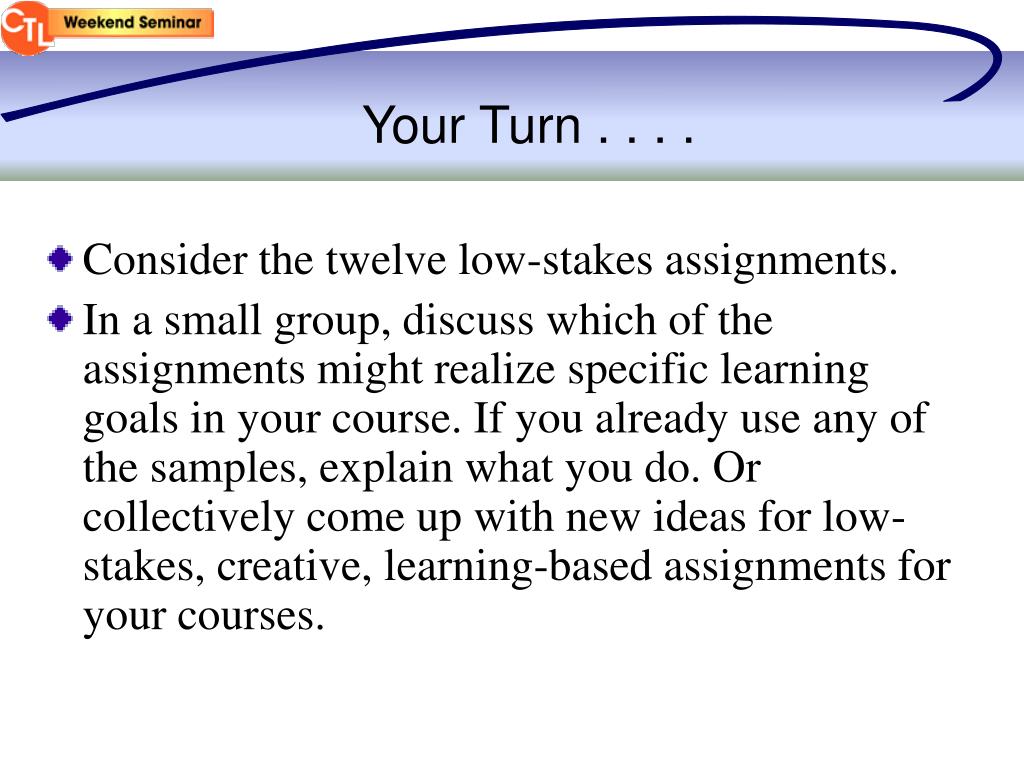 CTL Weekend Seminar

Your Turn . . . .

Consider the twelve low-stakes assignments.

In a small group, discuss which of the assignments might realize specific learning goals in your course. If you already use any of the samples, explain what you do. Or collectively come up with new ideas for low-stakes, creative, learning-based assignments for your courses.